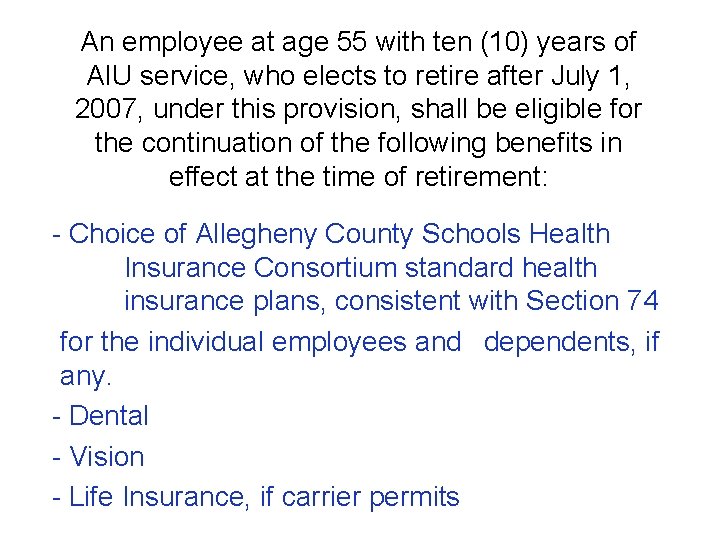 An employee at age 55 with ten (10) years of AIU service, who elects to retire after July 1, 2007, under this provision, shall be eligible for the continuation of the following benefits in effect at the time of retirement:

- Choice of Allegheny County Schools Health Insurance Consortium standard health insurance plans, consistent with Section 74 for the individual employees and dependents, if any.

- Dental

- Vision

- Life Insurance, if carrier permits